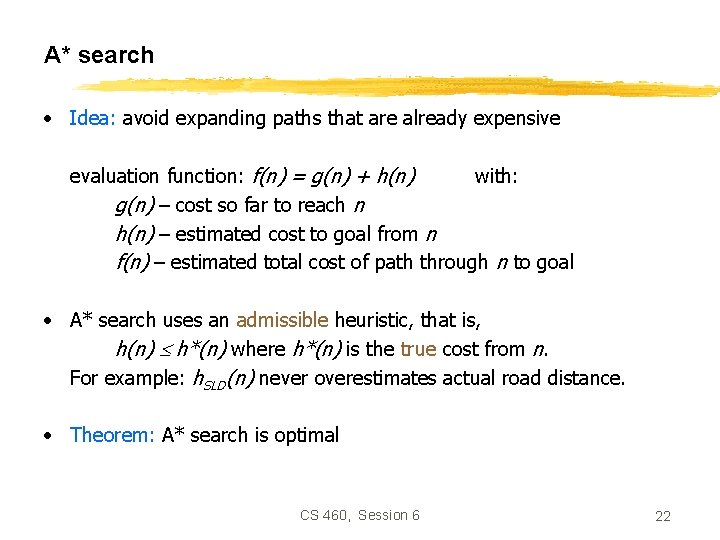 A* search

• Idea: avoid expanding paths that are already expensive

evaluation function: $f(n) = g(n) + h(n)$ with:
$g(n)$ – cost so far to reach $n$
$h(n)$ – estimated cost to goal from $n$
$f(n)$ – estimated total cost of path through $n$ to goal

• A* search uses an admissible heuristic, that is,
$h(n) \leq h^*(n)$ where $h^*(n)$ is the true cost from $n$.
For example: $h_{SLD}(n)$ never overestimates actual road distance.

• Theorem: A* search is optimal

CS 460, Session 6

22